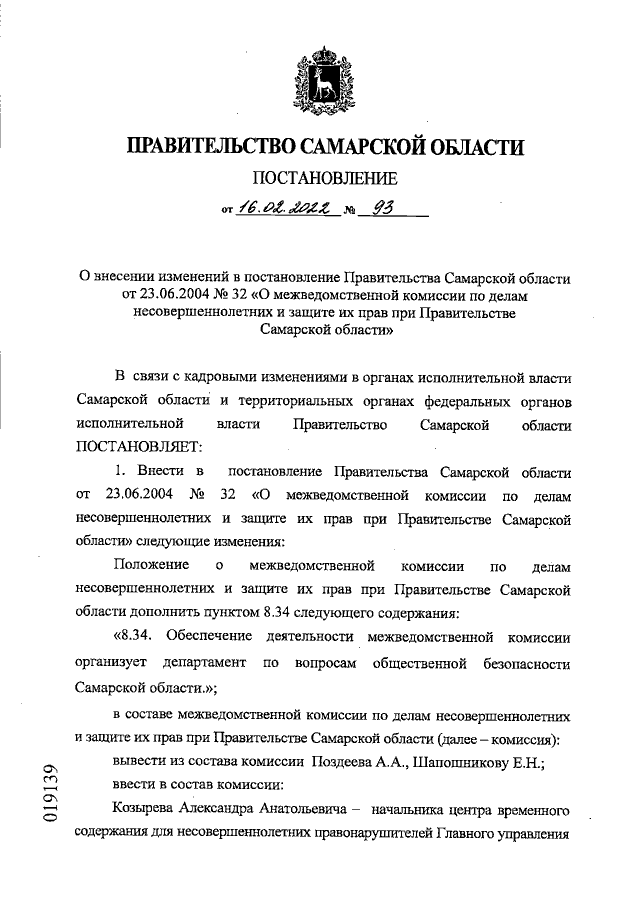 ПРАВИТЕЛЬСТВО САМАРСКОЙ ОБЛАСТИ

ПОСТАНОВЛЕНИЕ

от 16.02.2022 № 93

О внесении изменений в постановление Правительства Самарской области от 23.06.2004 № 32 «О межведомственной комиссии по делам несовершеннолетних и защите их прав при Правительстве Самарской области»

В связи с кадровыми изменениями в органах исполнительной власти Самарской области и территориальных органах федеральных органов исполнительной власти Правительство Самарской области ПОСТАНОВЛЯЕТ:

1. Внести в постановление Правительства Самарской области от 23.06.2004 № 32 «О межведомственной комиссии по делам несовершеннолетних и защите их прав при Правительстве Самарской области» следующие изменения:

Положение о межведомственной комиссии по делам несовершеннолетних и защите их прав при Правительстве Самарской области дополнить пунктом 8.34 следующего содержания:

«8.34. Обеспечение деятельности межведомственной комиссии организует департамент по вопросам общественной безопасности Самарской области.»;

в составе межведомственной комиссии по делам несовершеннолетних и защите их прав при Правительстве Самарской области (далее – комиссия):

вывести из состава комиссии Поздеева А.А., Шапошникову Е.Н.;

ввести в состав комиссии:

Козырева Александра Анатольевича – начальника центра временного содержания для несовершеннолетних правонарушителей Главного управления

019139